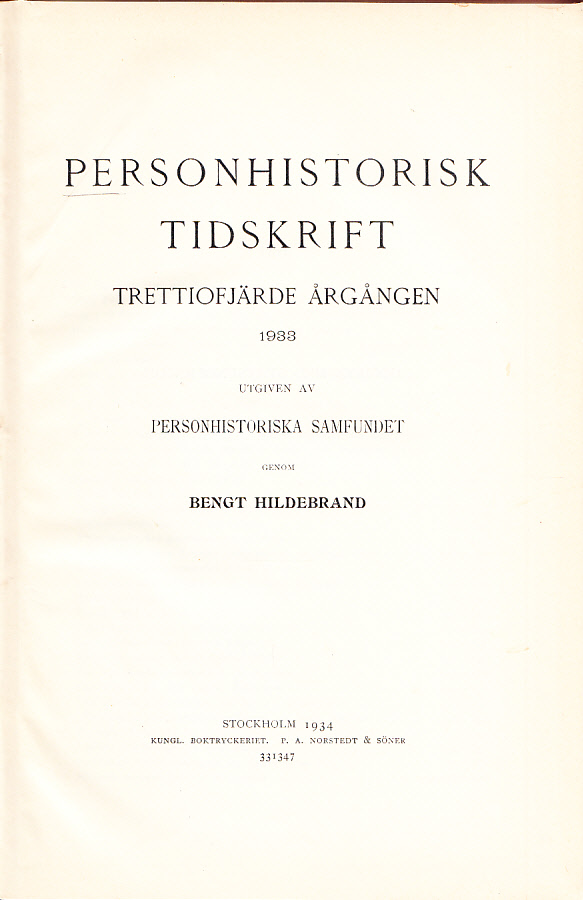 PERSONHISTORISK TIDSKRIFT

TRETTIOFJÄRDE ÅRGÅNGEN

1933

UTGIVEN AV

PERSONHISTORISKA SAMFUNDET

GENOM

BENGT HILDEBRAND

STOCKHOLM 1934
KUNGL. BOKTRYCKERIET. P. A. NORSTEDT & SÖNER
331347